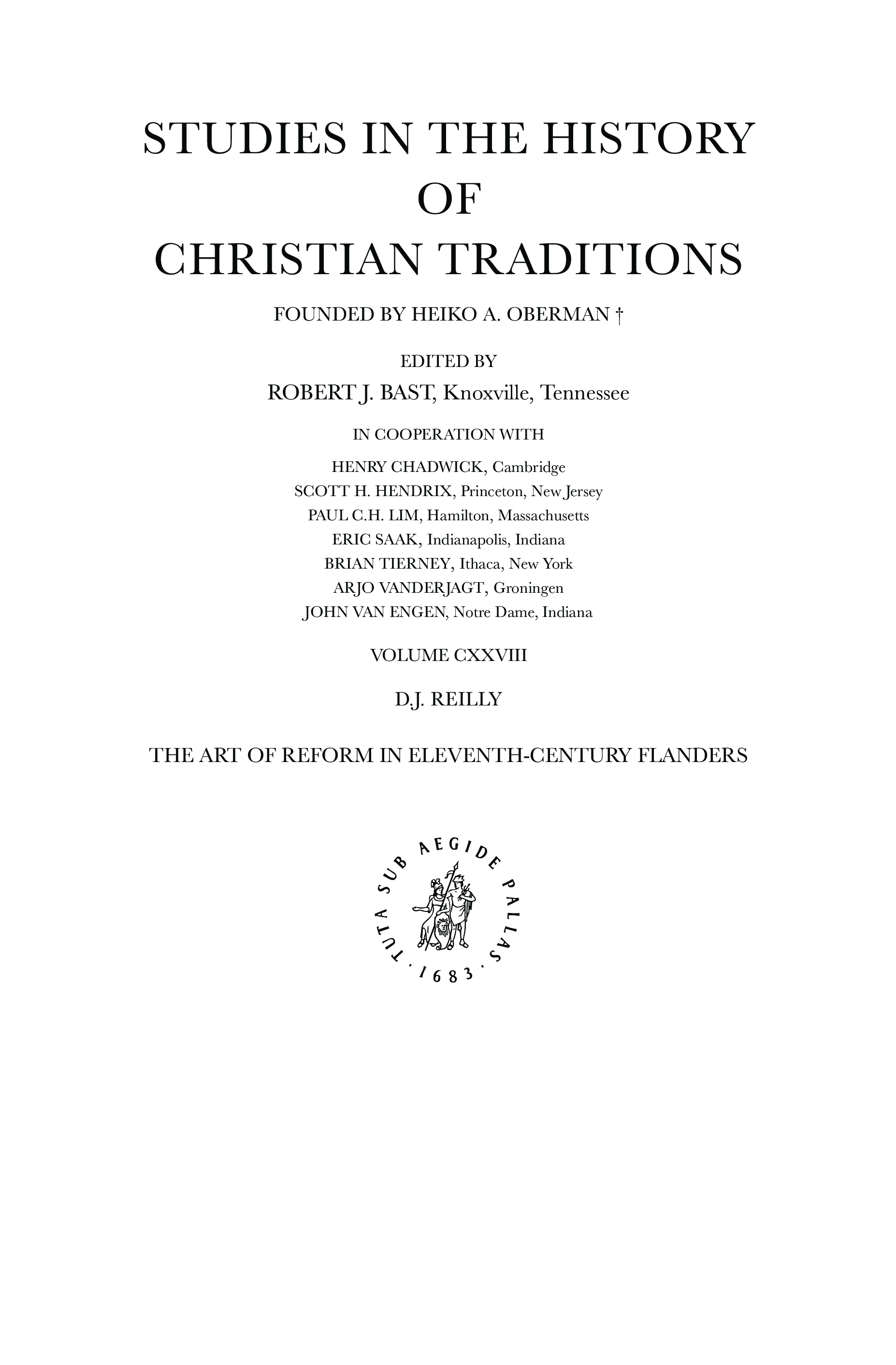 STUDIES IN THE HISTORY
OF
CHRISTIAN TRADITIONS

FOUNDED BY HEIKO A. OBERMAN †

EDITED BY
ROBERT J. BAST, Knoxville, Tennessee

IN COOPERATION WITH

HENRY CHADWICK, Cambridge
SCOTT H. HENDRIX, Princeton, New Jersey
PAUL C.H. LIM, Hamilton, Massachusetts
ERIC SAAK, Indianapolis, Indiana
BRIAN TIERNEY, Ithaca, New York
ARJO VANDERJAGT, Groningen
JOHN VAN ENGEN, Notre Dame, Indiana

VOLUME CXXVIII

D.J. REILLY

THE ART OF REFORM IN ELEVENTH-CENTURY FLANDERS

TUTA SUB AEGIDE PALLAS · 1683 ·